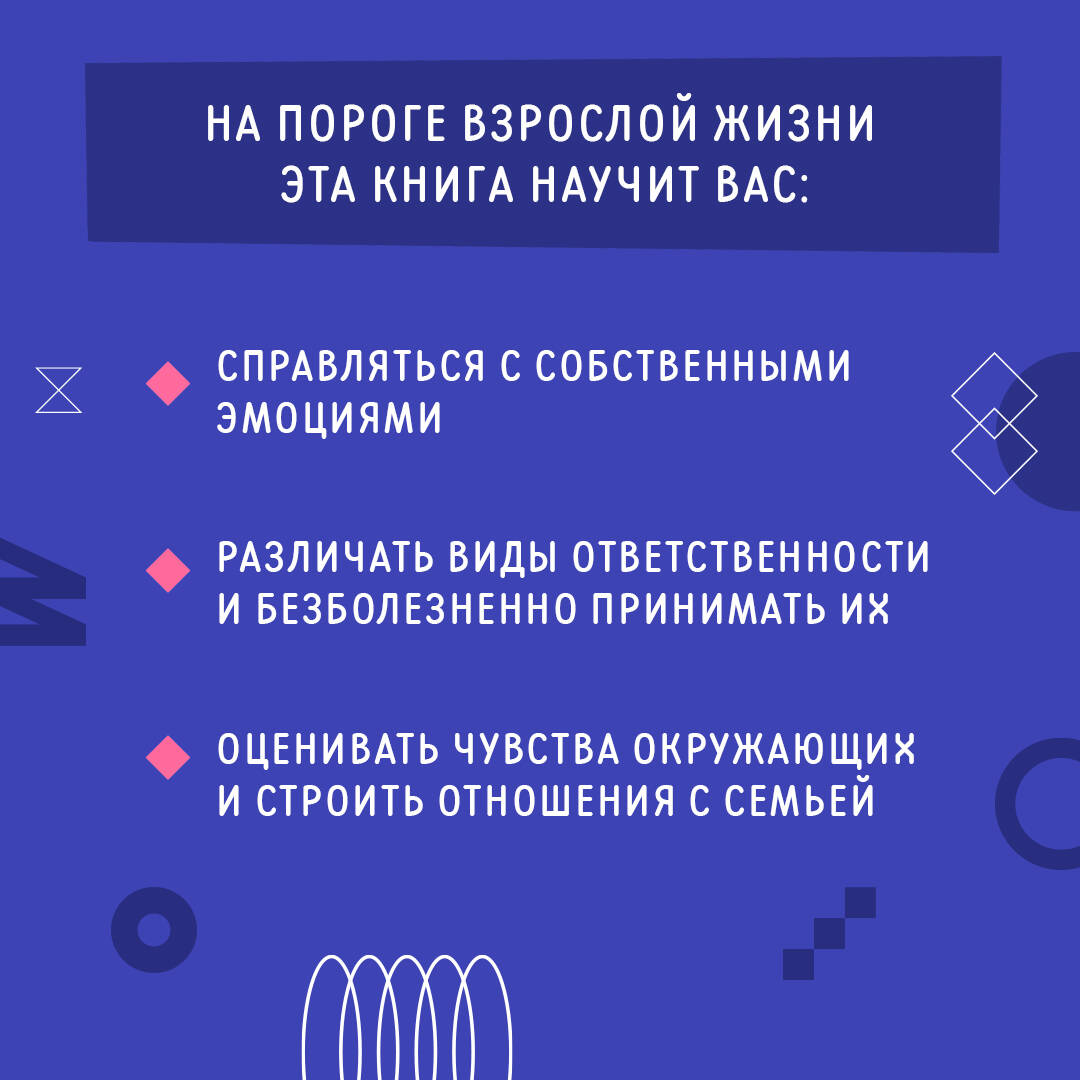 НА ПОРОГЕ ВЗРОСЛОЙ ЖИЗНИ ЭТА КНИГА НАУЧИТ ВАС:

СПРАВЛЯТЬСЯ С СОБСТВЕННЫМИ ЭМОЦИЯМИ

РАЗЛИЧАТЬ ВИДЫ ОТВЕТСТВЕННОСТИ И БЕЗБОЛЕЗНЕННО ПРИНИМАТЬ ИХ

ОЦЕНИВАТЬ ЧУВСТВА ОКРУЖАЮЩИХ И СТРОИТЬ ОТНОШЕНИЯ С СЕМЬЕЙ